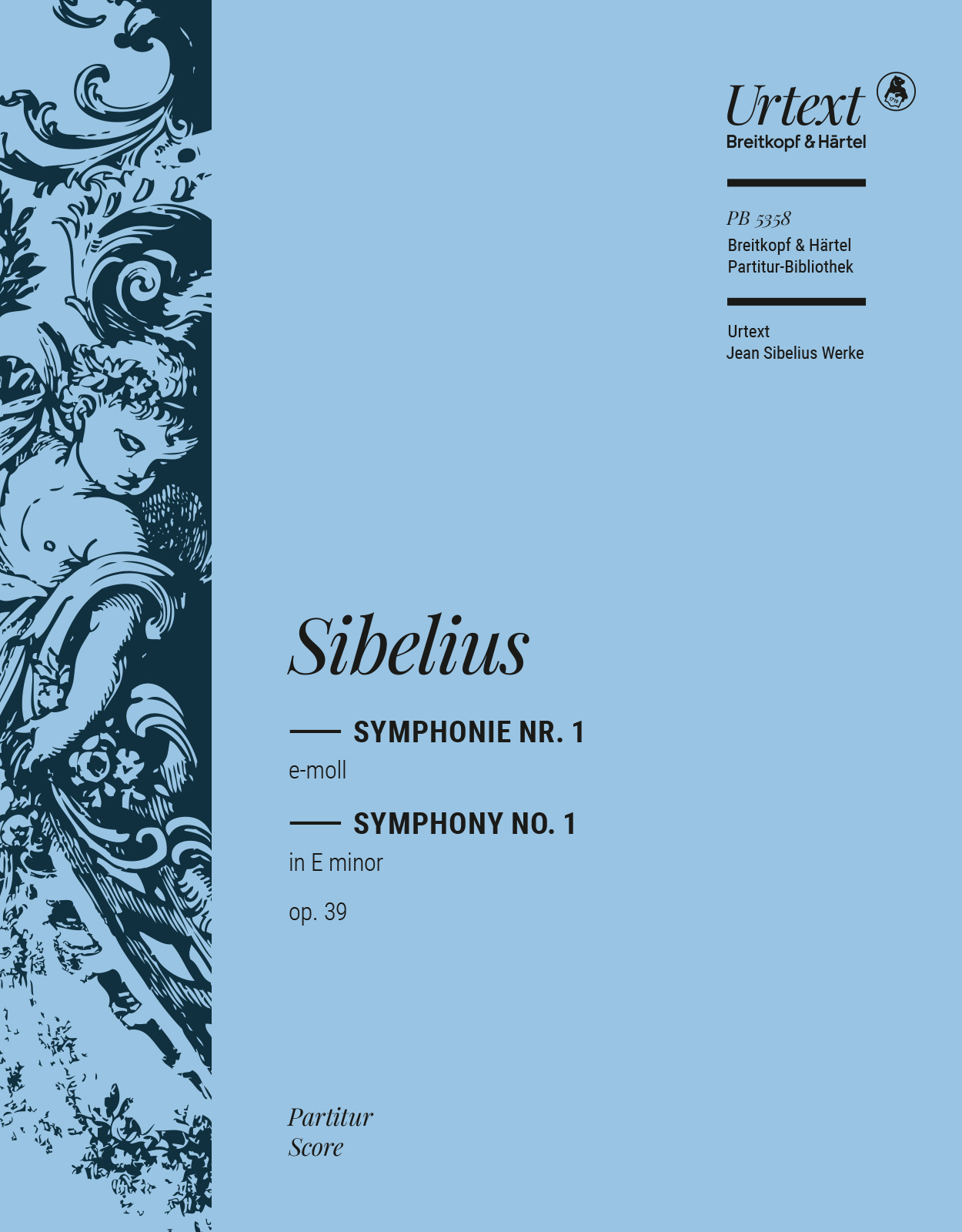 Urtext
Breitkopf & Härtel

PB 5358
Breitkopf & Härtel
Partitur-Bibliothek

Urtext
Jean Sibelius Werke

Sibelius

SYMPHONIE NR. 1
e-moll

SYMPHONY NO. 1
in E minor

op. 39

Partitur
Score